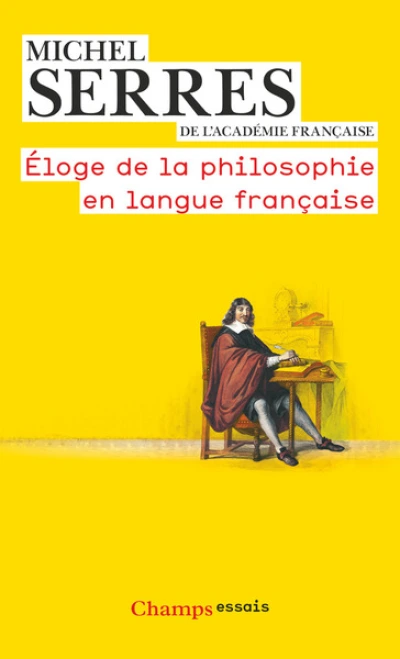 MICHEL
SERRES
DE L'ACADÉMIE FRANÇAISE

Éloge de la philosophie en langue française

Champs essais